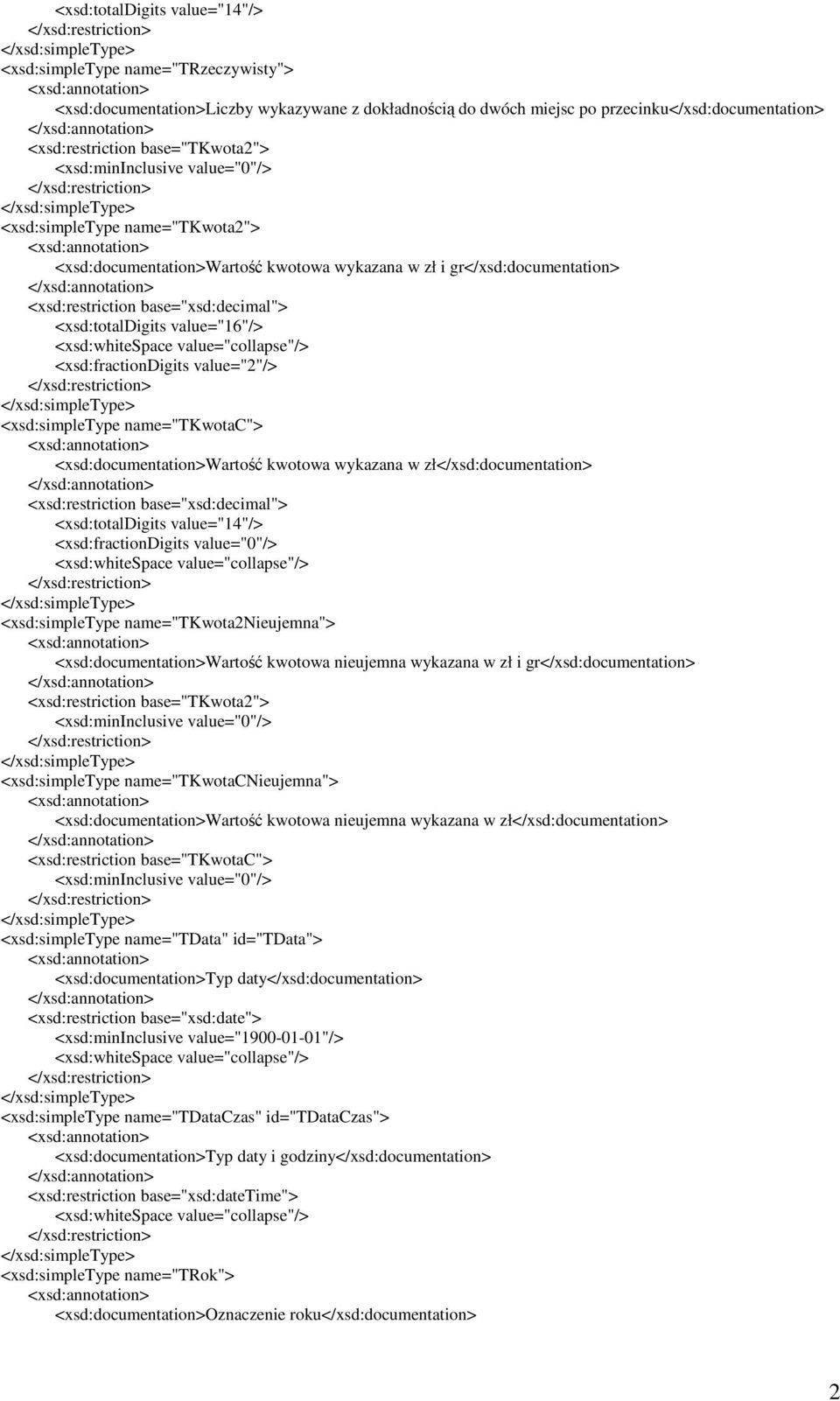 <xsd:totalDigits value="14"/>
</xsd:restriction>
</xsd:simpleType>
<xsd:simpleType name="TRzeczywisty">
<xsd:annotation>
<xsd:documentation>Liczby wykazywane z dokładnością do dwóch miejsc po przecinku</xsd:documentation>
</xsd:annotation>
<xsd:restriction base="TKwota2">
<xsd:minInclusive value="0"/>
</xsd:restriction>
</xsd:simpleType>
<xsd:simpleType name="TKwota2">
<xsd:annotation>
<xsd:documentation>Wartość kwotowa wykazana w zł i gr</xsd:documentation>
</xsd:annotation>
<xsd:restriction base="xsd:decimal">
<xsd:totalDigits value="16"/>
<xsd:whiteSpace value="collapse"/>
<xsd:fractionDigits value="2"/>
</xsd:restriction>
</xsd:simpleType>
<xsd:simpleType name="TKwotaC">
<xsd:annotation>
<xsd:documentation>Wartość kwotowa wykazana w zł</xsd:documentation>
</xsd:annotation>
<xsd:restriction base="xsd:decimal">
<xsd:totalDigits value="14"/>
<xsd:fractionDigits value="0"/>
<xsd:whiteSpace value="collapse"/>
</xsd:restriction>
</xsd:simpleType>
<xsd:simpleType name="TKwota2Nieujemna">
<xsd:annotation>
<xsd:documentation>Wartość kwotowa nieujemna wykazana w zł i gr</xsd:documentation>
</xsd:annotation>
<xsd:restriction base="TKwota2">
<xsd:minInclusive value="0"/>
</xsd:restriction>
</xsd:simpleType>
<xsd:simpleType name="TKwotaCNieujemna">
<xsd:annotation>
<xsd:documentation>Wartość kwotowa nieujemna wykazana w zł</xsd:documentation>
</xsd:annotation>
<xsd:restriction base="TKwotaC">
<xsd:minInclusive value="0"/>
</xsd:restriction>
</xsd:simpleType>
<xsd:simpleType name="TData" id="TData">
<xsd:annotation>
<xsd:documentation>Typ daty</xsd:documentation>
</xsd:annotation>
<xsd:restriction base="xsd:date">
<xsd:minInclusive value="1900-01-01"/>
<xsd:whiteSpace value="collapse"/>
</xsd:restriction>
</xsd:simpleType>
<xsd:simpleType name="TDataCzas" id="TDataCzas">
<xsd:annotation>
<xsd:documentation>Typ daty i godziny</xsd:documentation>
</xsd:annotation>
<xsd:restriction base="xsd:dateTime">
<xsd:whiteSpace value="collapse"/>
</xsd:restriction>
</xsd:simpleType>
<xsd:simpleType name="TRok">
<xsd:annotation>
<xsd:documentation>Oznaczenie roku</xsd:documentation>

2